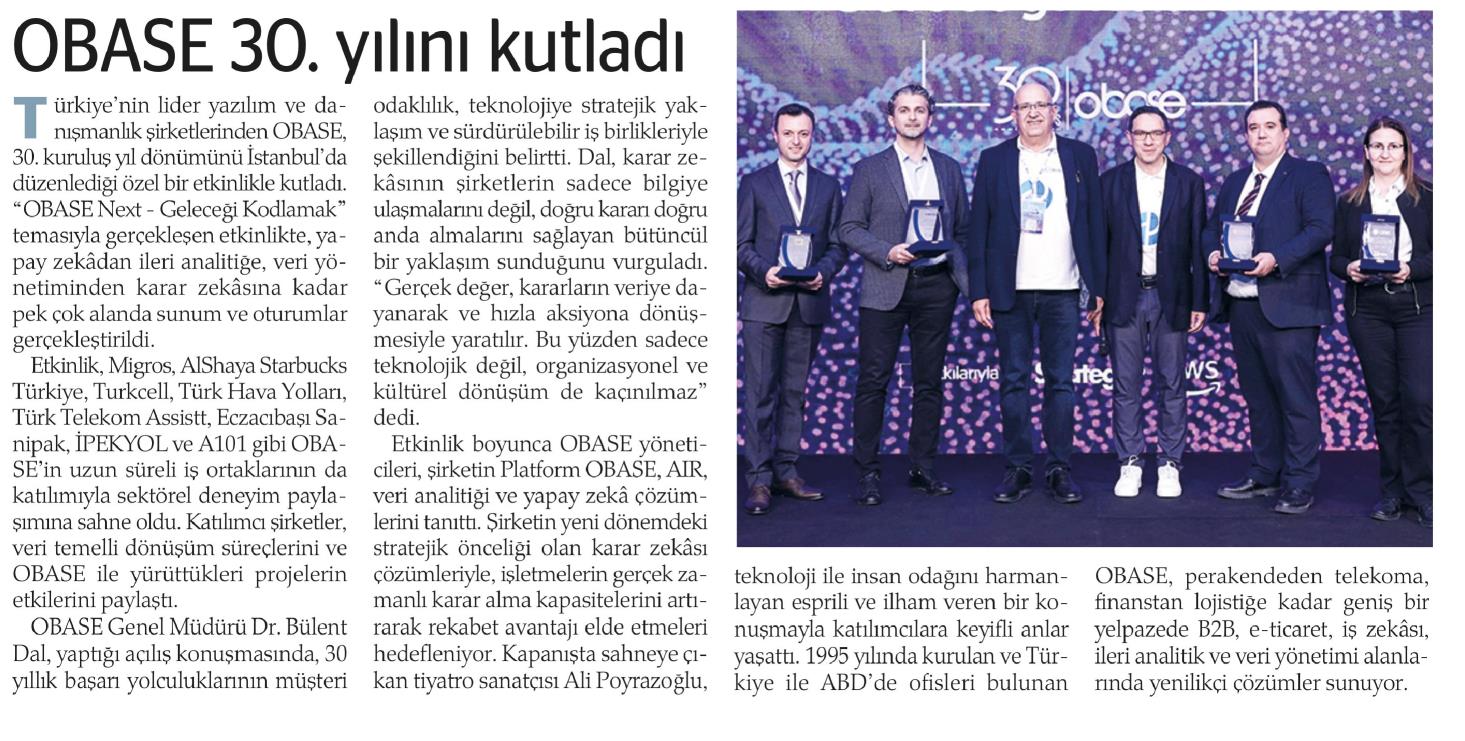 OBASE 30. yılını kutladı

Türkiye'nin lider yazılım ve danışmanlık şirketlerinden OBASE, 30. kuruluş yıl dönümünü İstanbul'da düzenlediği özel bir etkinlikle kutladı. "OBASE Next - Geleceği Kodlamak" temasıyla gerçekleşen etkinlikte, yapay zekâdan ileri analitiğe, veri yönetiminden karar zekâsına kadar pek çok alanda sunum ve oturumlar gerçekleştirildi.

Etkinlik, Migros, AlShaya Starbucks Türkiye, Turkcell, Türk Hava Yolları, Türk Telekom Assistt, Eczacıbaşı Sanipak, İPEKYOL ve A101 gibi OBASE'in uzun süreli iş ortaklarının da katılımıyla sektörel deneyim paylaşımına sahne oldu. Katılımcı şirketler, veri temelli dönüşüm süreçlerini ve OBASE ile yürüttükleri projelerin etkilerini paylaştı.

OBASE Genel Müdürü Dr. Bülent Dal, yaptığı açılış konuşmasında, 30 yıllık başarı yolculuklarının müşteri odaklılık, teknolojiye stratejik yaklaşım ve sürdürülebilir iş birlikleriyle şekillendiğini belirtti. Dal, karar zekâsının şirketlerin sadece bilgiye ulaşmalarını değil, doğru kararı doğru anda almalarını sağlayan bütüncül bir yaklaşım sunduğunu vurguladı. "Gerçek değer, kararların veriye dayanarak ve hızla aksiyona dönüşmesiyle yaratılır. Bu yüzden sadece teknolojik değil, organizasyonel ve kültürel dönüşüm de kaçınılmaz" dedi.

Etkinlik boyunca OBASE yöneticileri, şirketin Platform OBASE, AIR, veri analitiği ve yapay zekâ çözümlerini tanıttı. Şirketin yeni dönemdeki stratejik önceliği olan karar zekâsı çözümleriyle, işletmelerin gerçek zamanlı karar alma kapasitelerini artırarak rekabet avantajı elde etmeleri hedefleniyor. Kapanışta sahneye çıkan tiyatro sanatçısı Ali Poyrazoğlu, teknoloji ile insan odağını harmanlayan esprili ve ilham veren bir konuşmayla katılımcılara keyifli anlar yaşattı. 1995 yılında kurulan ve Türkiye ile ABD'de ofisleri bulunan OBASE, perakendeden telekoma, finanstan lojistiğe kadar geniş bir yelpazede B2B, e-ticaret, iş zekâsı, ileri analitik ve veri yönetimi alanlarında yenilikçi çözümler sunuyor.

30 obase